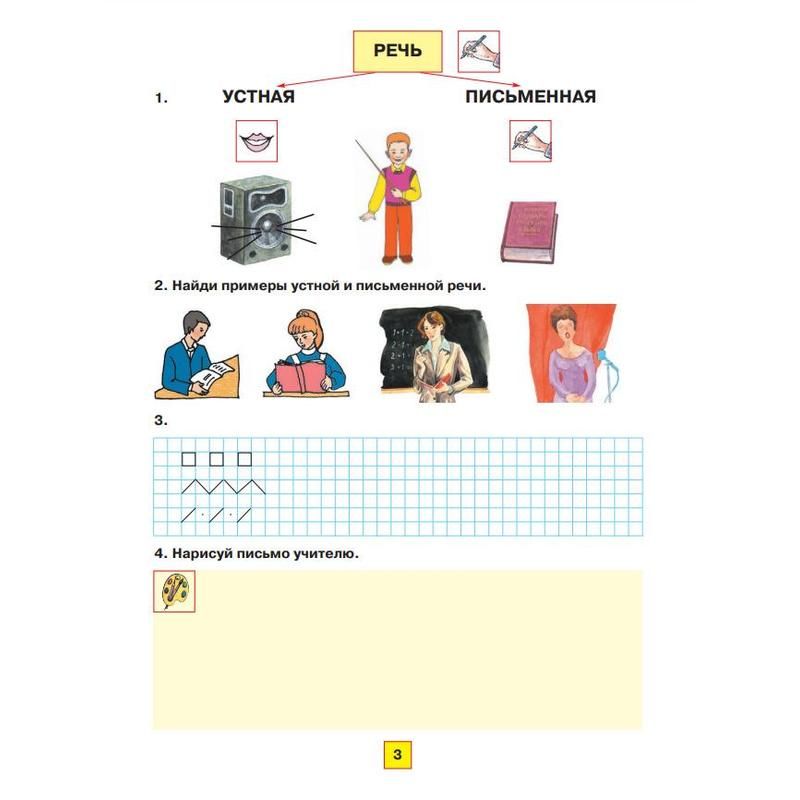 РЕЧЬ

1. УСТНАЯ ПИСЬМЕННАЯ

2. Найди примеры устной и письменной речи.

3.

4. Нарисуй письмо учителю.

3